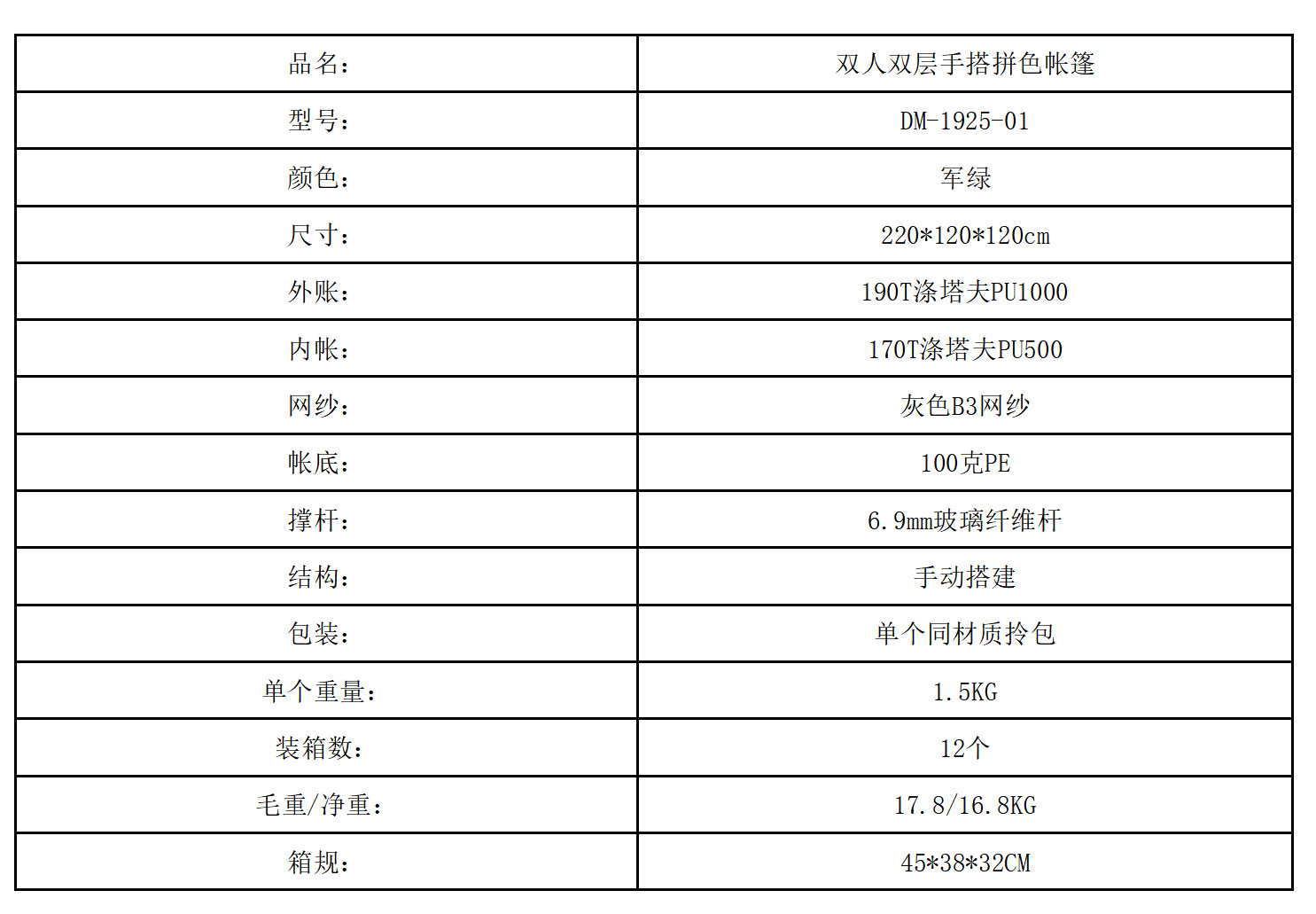 | 品名： | 双人双层手搭拼色帐篷 |
|---|---|
| 型号： | DM-1925-01 |
| 颜色： | 军绿 |
| 尺寸： | 220*120*120cm |
| 外账： | 190T涤塔夫PU1000 |
| 内帐： | 170T涤塔夫PU500 |
| 网纱： | 灰色B3网纱 |
| 帐底： | 100克PE |
| 撑杆： | 6.9mm玻璃纤维杆 |
| 结构： | 手动搭建 |
| 包装： | 单个同材质拎包 |
| 单个重量： | 1.5KG |
| 装箱数： | 12个 |
| 毛重/净重： | 17.8/16.8KG |
| 箱规： | 45*38*32CM |